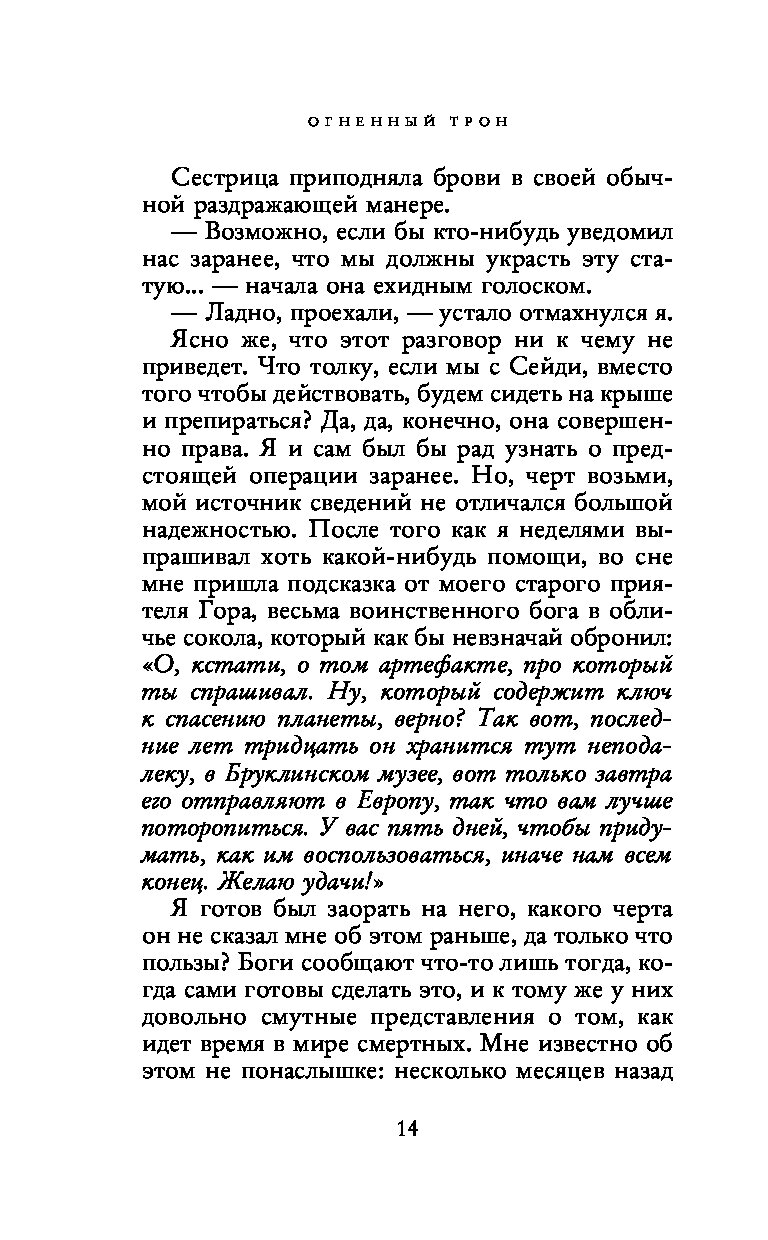 ОГНЕННЫЙ ТРОН

Сестрица приподняла брови в своей обычной раздражающей манере.

— Возможно, если бы кто-нибудь уведомил нас заранее, что мы должны украсть эту статую... — начала она ехидным голоском.

— Ладно, проехали, — устало отмахнулся я.

Ясно же, что этот разговор ни к чему не приведет. Что толку, если мы с Сейди, вместо того чтобы действовать, будем сидеть на крыше и препираться? Да, да, конечно, она совершенно права. Я и сам был бы рад узнать о предстоящей операции заранее. Но, черт возьми, мой источник сведений не отличался большой надежностью. После того как я неделями выпрашивал хоть какой-нибудь помощи, во сне мне пришла подсказка от моего старого приятеля Гора, весьма воинственного бога в обличье сокола, который как бы невзначай обронил: «О, кстати, о том артефакте, про который ты спрашивал. Ну, который содержит ключ к спасению планеты, верно? Так вот, последние лет тридцать он хранится тут неподалеку, в Бруклинском музее, вот только завтра его отправляют в Европу, так что вам лучше поторопиться. У вас пять дней, чтобы придумать, как им воспользоваться, иначе нам всем конец. Желаю удачи!»

Я готов был заорать на него, какого черта он не сказал мне об этом раньше, да только что пользы? Боги сообщают что-то лишь тогда, когда сами готовы сделать это, и к тому же у них довольно смутные представления о том, как идет время в мире смертных. Мне известно об этом не понаслышке: несколько месяцев назад

14